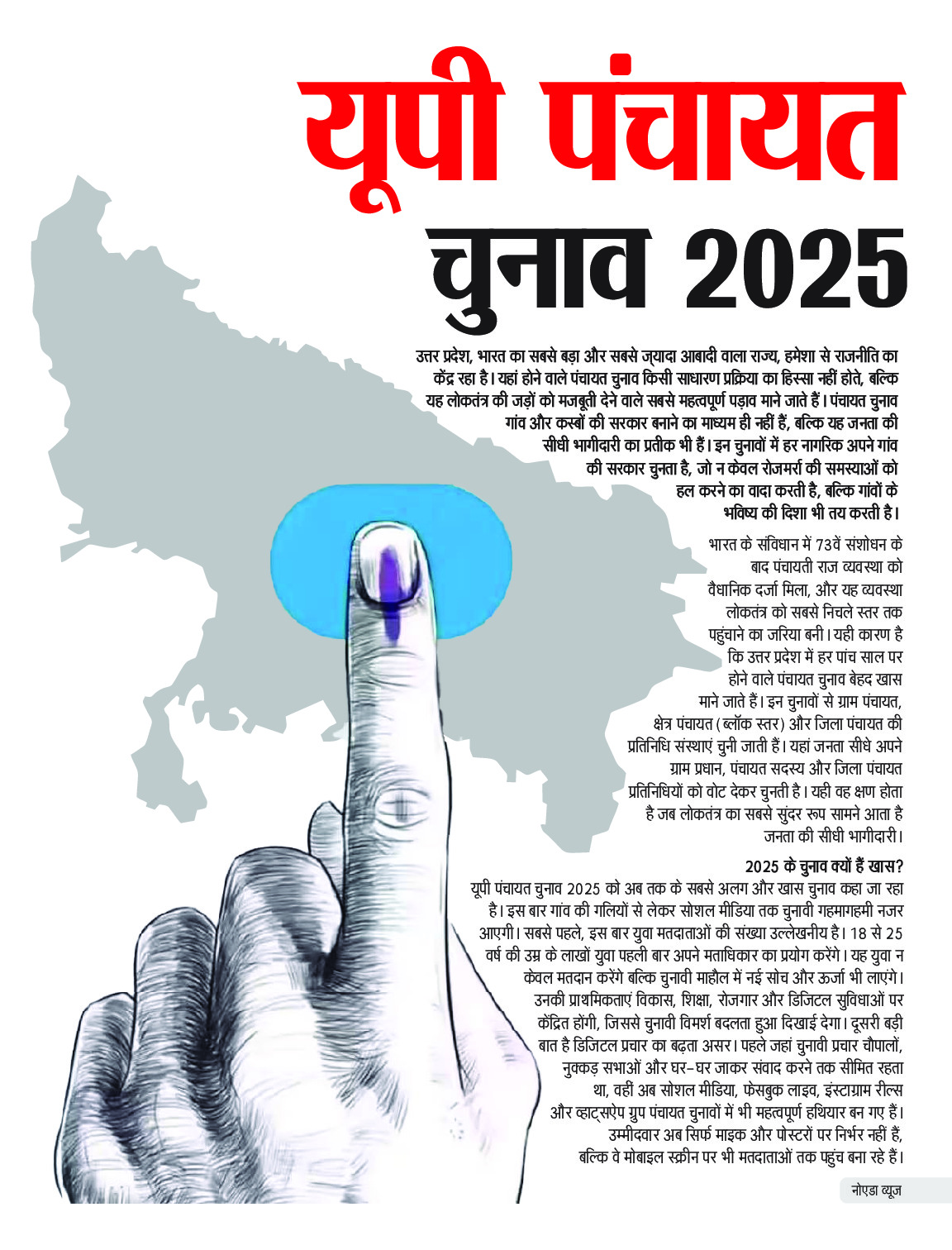 यूपी पंचायत चुनाव 2025

उत्तर प्रदेश, भारत का सबसे बड़ा और सबसे ज्यादा आबादी वाला राज्य, हमेशा से राजनीति का केंद्र रहा है। यहां होने वाले पंचायत चुनाव किसी साधारण प्रक्रिया का हिस्सा नहीं होते, बल्कि यह लोकतंत्र की जड़ों को मजबूती देने वाले सबसे महत्वपूर्ण पड़ाव माने जाते हैं। पंचायत चुनाव गांव और कस्बों की सरकार बनाने का माध्यम ही नहीं हैं, बल्कि यह जनता की सीधी भागीदारी का प्रतीक भी हैं। इन चुनावों में हर नागरिक अपने गांव की सरकार चुनता है, जो न केवल रोजमर्रा की समस्याओं को हल करने का वादा करती है, बल्कि गांवों के भविष्य की दिशा भी तय करती है।

भारत के संविधान में 73वें संशोधन के बाद पंचायती राज व्यवस्था को वैधानिक दर्जा मिला, और यह व्यवस्था लोकतंत्र को सबसे निचले स्तर तक पहुंचाने का जरिया बनी। यही कारण है कि उत्तर प्रदेश में हर पांच साल पर होने वाले पंचायत चुनाव बेहद खास माने जाते हैं। इन चुनावों से ग्राम पंचायत, क्षेत्र पंचायत (ब्लॉक स्तर) और जिला पंचायत की प्रतिनिधि संस्थाएं चुनी जाती हैं। यहां जनता सीधे अपने ग्राम प्रधान, पंचायत सदस्य और जिला पंचायत प्रतिनिधियों को वोट देकर चुनती है। यही वह क्षण होता है जब लोकतंत्र का सबसे सुंदर रूप सामने आता है जनता की सीधी भागीदारी।

2025 के चुनाव क्यों हैं खास?

यूपी पंचायत चुनाव 2025 को अब तक के सबसे अलग और खास चुनाव कहा जा रहा है। इस बार गांव की गलियों से लेकर सोशल मीडिया तक चुनावी गहमागहमी नजर आएगी। सबसे पहले, इस बार युवा मतदाताओं की संख्या उल्लेखनीय है। 18 से 25 वर्ष की उम्र के लाखों युवा पहली बार अपने मताधिकार का प्रयोग करेंगे। यह युवा न केवल मतदान करेंगे बल्कि चुनावी माहौल में नई सोच और ऊर्जा भी लाएंगे। उनकी प्राथमिकताएं विकास, शिक्षा, रोजगार और डिजिटल सुविधाओं पर केंद्रित होंगी, जिससे चुनावी विमर्श बदलता हुआ दिखाई देगा। दूसरी बड़ी बात है डिजिटल प्रचार का बढ़ता असर। पहले जहां चुनावी प्रचार चौपालों, नुक्कड़ सभाओं और घर-घर जाकर संवाद करने तक सीमित रहता था, वहीं अब सोशल मीडिया, फेसबुक लाइव, इंस्टाग्राम रील्स और व्हाट्सऐप ग्रुप पंचायत चुनावों में भी महत्वपूर्ण हथियार बन गए हैं। उम्मीदवार अब सिर्फ माइक और पोस्टरों पर निर्भर नहीं हैं, बल्कि वे मोबाइल स्क्रीन पर भी मतदाताओं तक पहुंच बना रहे हैं।

नोएडा व्यूज